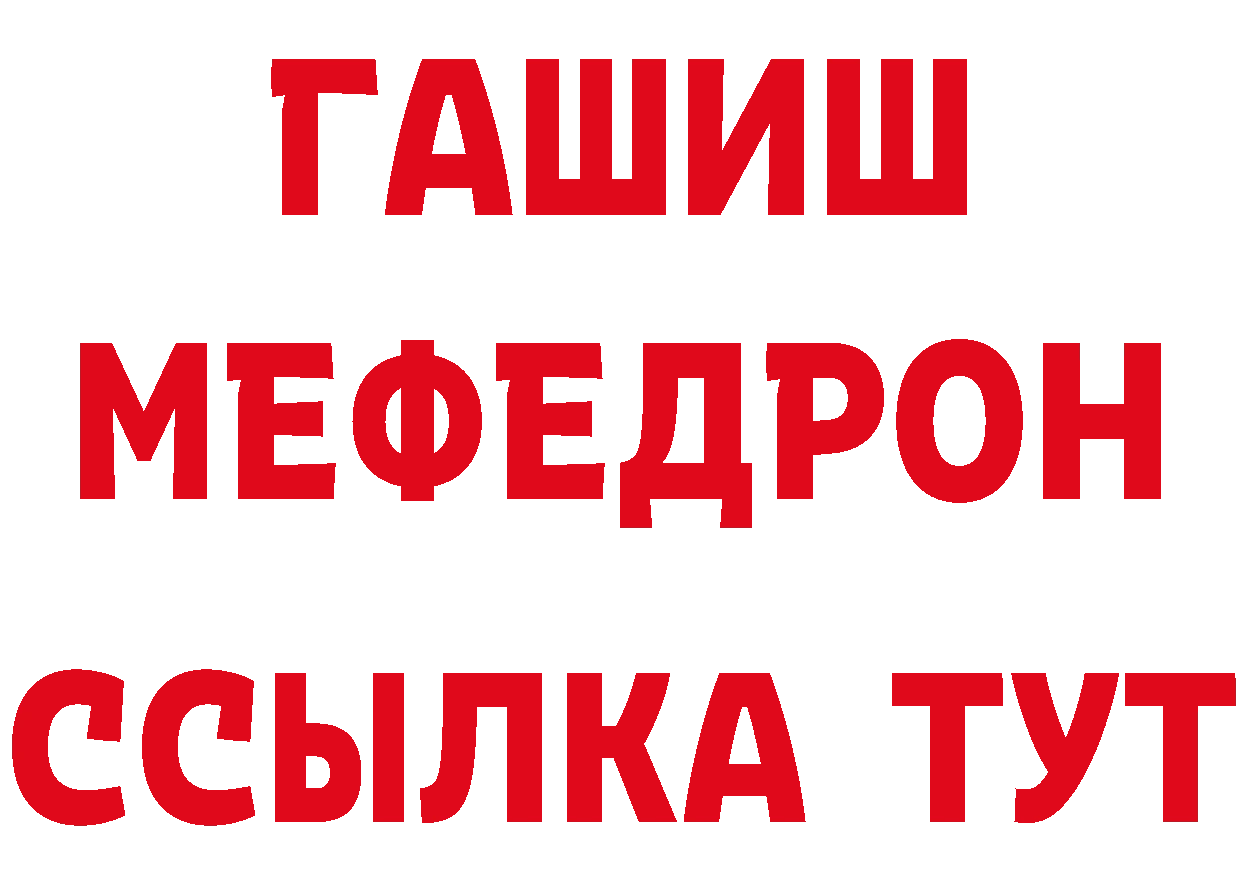 ГАШИШ
МЕФЕДРОН
ССЫЛКА ТУТ